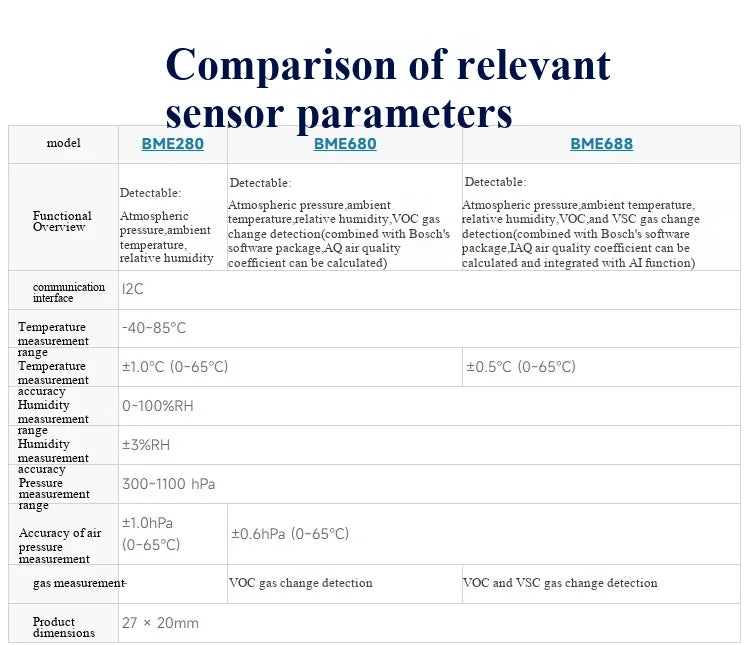 Comparison of relevant sensor parameters

| model | BME280 | BME680 | BME688 |
|---|---|---|---|
| Functional Overview | Detectable: Atmospheric pressure,ambient temperature, relative humidity | Detectable: Atmospheric pressure,ambient temperature,relative humidity,VOC gas change detection(combined with Bosch's software package,AQ air quality coefficient can be calculated) | Detectable: Atmospheric pressure,ambient temperature, relative humidity,VOC,and VSC gas change detection(combined with Bosch's software package,IAQ air quality coefficient can be calculated and integrated with AI function) |
| communication interface | I2C | | |
| Temperature measurement range | -40~85°C | | |
| Temperature measurement accuracy | ±1.0°C (0~65°C) | | ±0.5°C (0~65°C) |
| Humidity measurement range | 0~100%RH | | |
| Humidity measurement accuracy | ±3%RH | | |
| Pressure measurement range | 300~1100 hPa | | |
| Accuracy of air pressure measurement | ±1.0hPa (0~65°C) | ±0.6hPa (0~65°C) | |
| gas measurement | - | VOC gas change detection | VOC and VSC gas change detection |
| Product dimensions | 27 × 20mm | | |